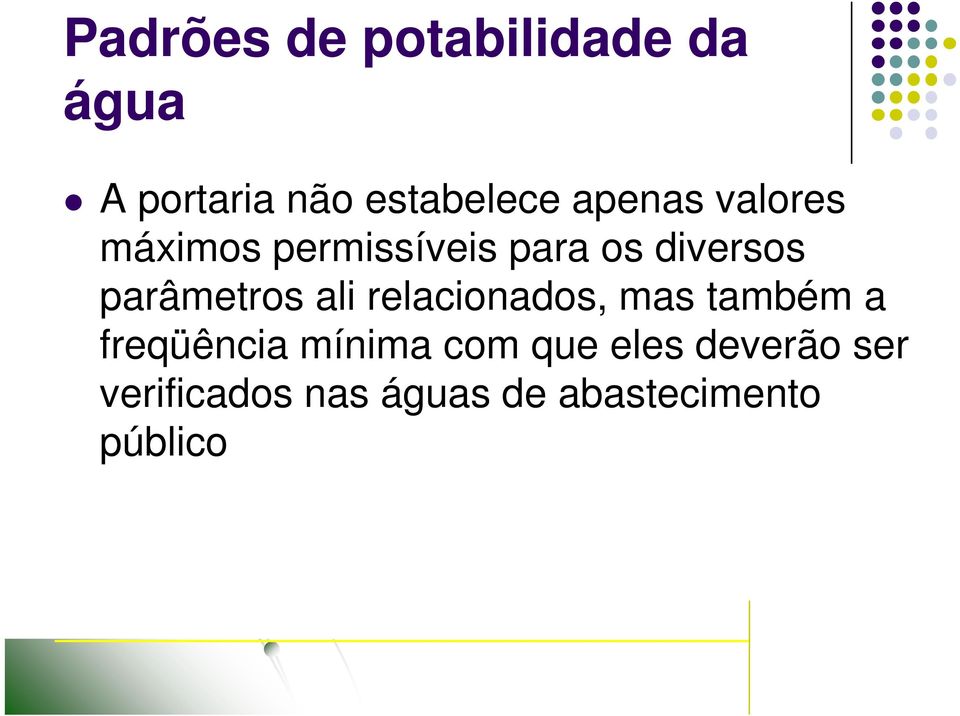 Padrões de potabilidade da água

A portaria não estabelece apenas valores máximos permissíveis para os diversos parâmetros ali relacionados, mas também a freqüência mínima com que eles deverão ser verificados nas águas de abastecimento público